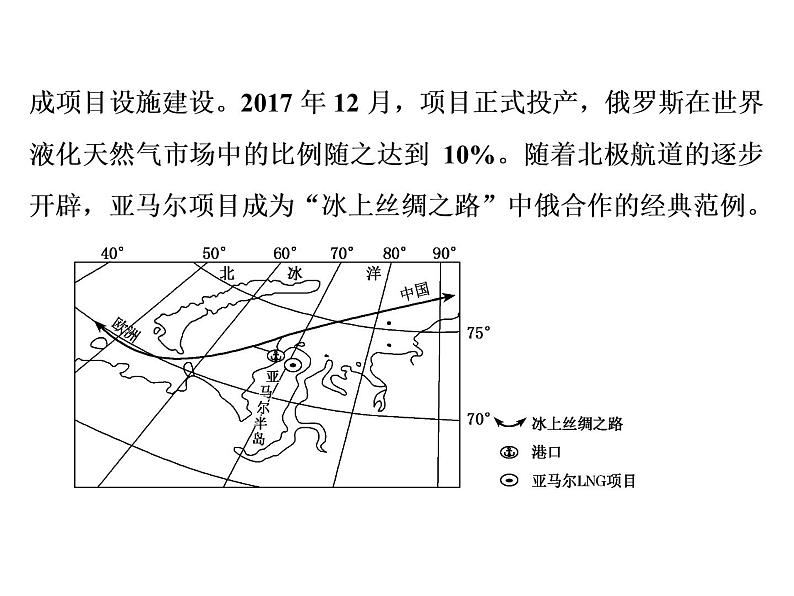 成项目设施建设。2017 年 12 月，项目正式投产，俄罗斯在世界液化天然气市场中的比例随之达到 10%。随着北极航道的逐步开辟，亚马尔项目成为“冰上丝绸之路”中俄合作的经典范例。

40° 50° 60° 70° 80° 90°
北 冰 洋
中国
欧洲
75°
亚马尔半岛
70°
冰上丝绸之路
港口
亚马尔LNG项目